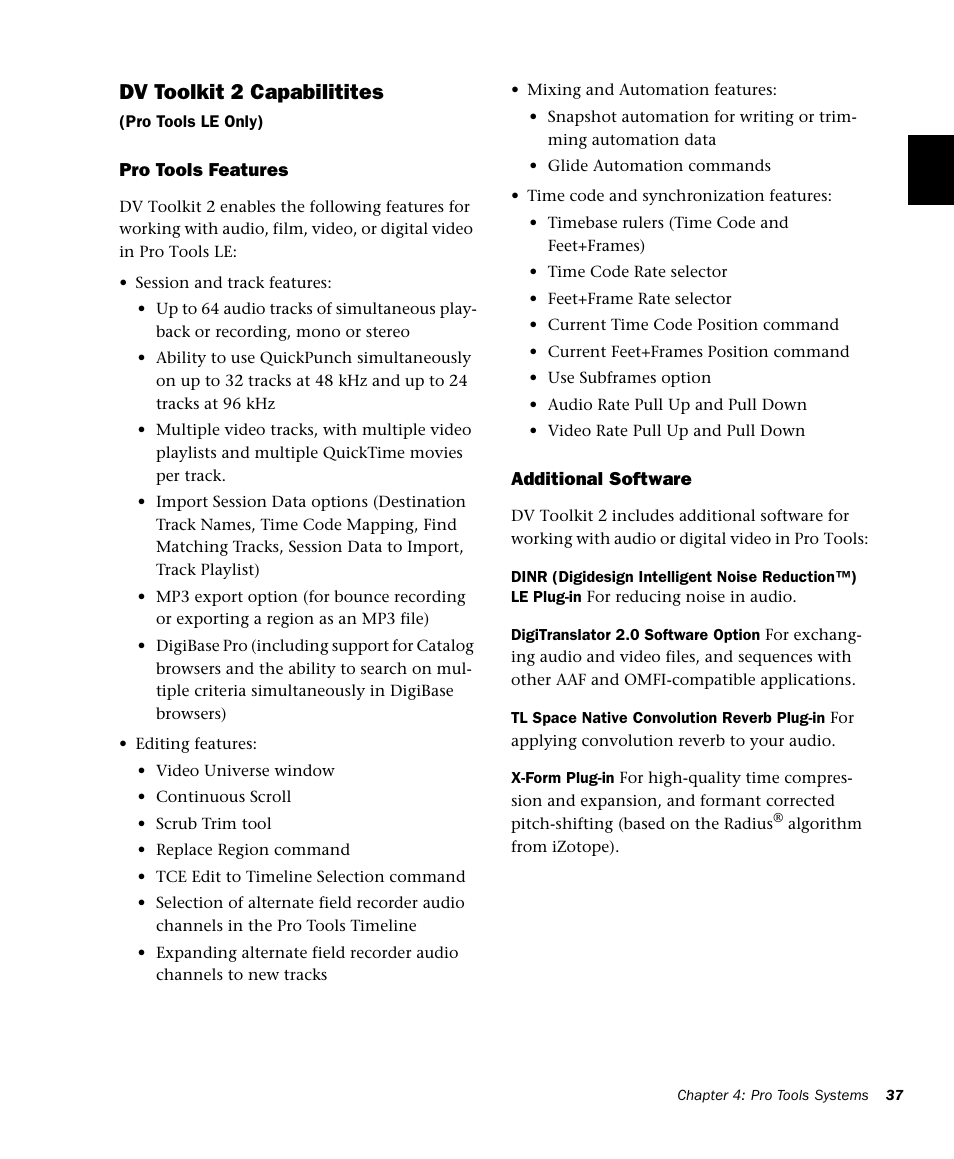 DV Toolkit 2 Capabilitites

(Pro Tools LE Only)

Pro Tools Features

DV Toolkit 2 enables the following features for working with audio, film, video, or digital video in Pro Tools LE:

• Session and track features:

• Up to 64 audio tracks of simultaneous playback or recording, mono or stereo

• Ability to use QuickPunch simultaneously on up to 32 tracks at 48 kHz and up to 24 tracks at 96 kHz

• Multiple video tracks, with multiple video playlists and multiple QuickTime movies per track.

• Import Session Data options (Destination Track Names, Time Code Mapping, Find Matching Tracks, Session Data to Import, Track Playlist)

• MP3 export option (for bounce recording or exporting a region as an MP3 file)

• DigiBase Pro (including support for Catalog browsers and the ability to search on multiple criteria simultaneously in DigiBase browsers)

• Editing features:

• Video Universe window

• Continuous Scroll

• Scrub Trim tool

• Replace Region command

• TCE Edit to Timeline Selection command

• Selection of alternate field recorder audio channels in the Pro Tools Timeline

• Expanding alternate field recorder audio channels to new tracks

• Mixing and Automation features:

• Snapshot automation for writing or trimming automation data

• Glide Automation commands

• Time code and synchronization features:

• Timebase rulers (Time Code and Feet+Frames)

• Time Code Rate selector

• Feet+Frame Rate selector

• Current Time Code Position command

• Current Feet+Frames Position command

• Use Subframes option

• Audio Rate Pull Up and Pull Down

• Video Rate Pull Up and Pull Down

Additional Software

DV Toolkit 2 includes additional software for working with audio or digital video in Pro Tools:

DINR (Digidesign Intelligent Noise Reduction™) LE Plug-in For reducing noise in audio.

DigiTranslator 2.0 Software Option For exchanging audio and video files, and sequences with other AAF and OMFI-compatible applications.

TL Space Native Convolution Reverb Plug-in For applying convolution reverb to your audio.

X-Form Plug-in For high-quality time compression and expansion, and formant corrected pitch-shifting (based on the Radius® algorithm from iZotope).

Chapter 4: Pro Tools Systems 37